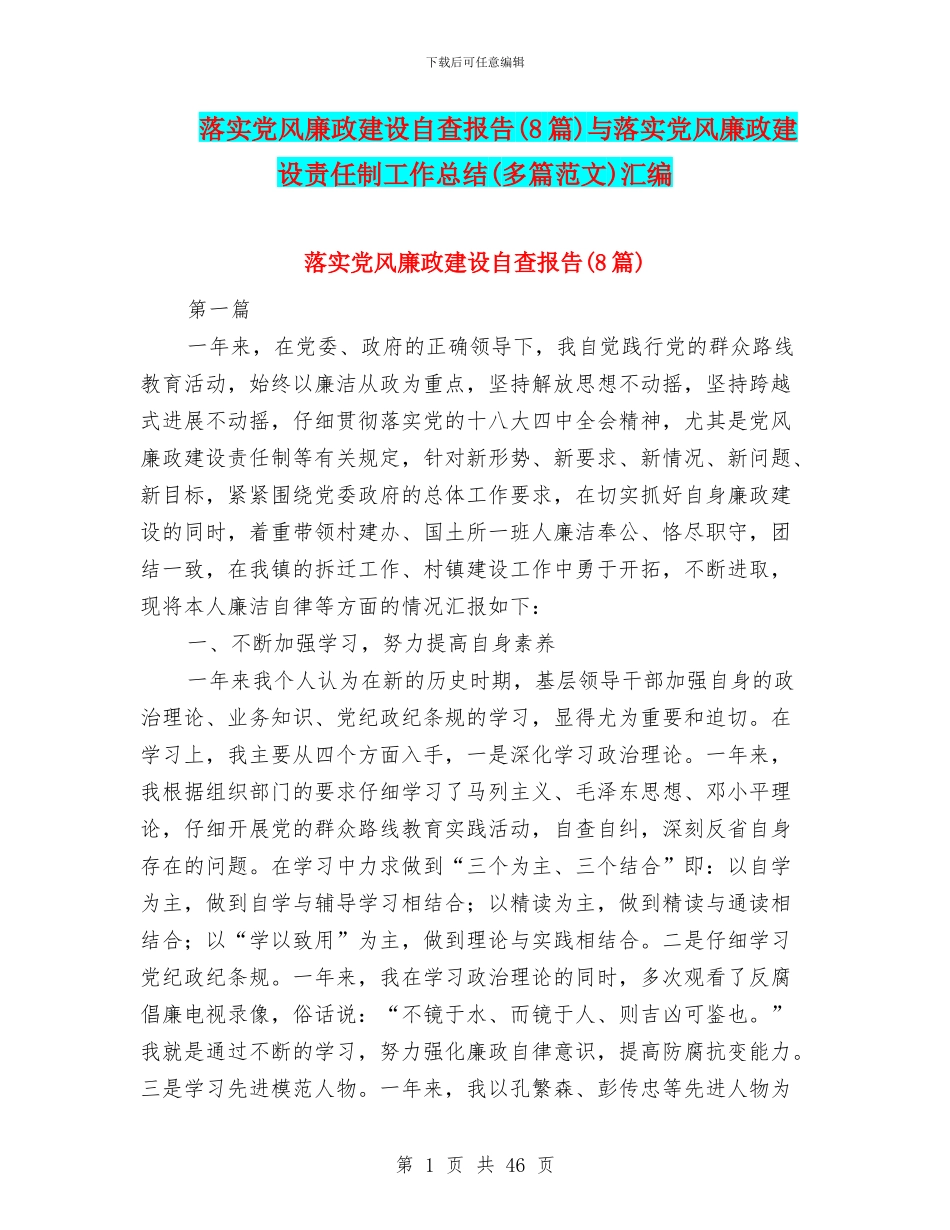 下载后可任意编辑

落实党风廉政建设自查报告(8篇)与落实党风廉政建设责任制工作总结(多篇范文)汇编

落实党风廉政建设自查报告(8篇)

第一篇

一年来，在党委、政府的正确领导下，我自觉践行党的群众路线教育活动，始终以廉洁从政为重点，坚持解放思想不动摇，坚持跨越式进展不动摇，仔细贯彻落实党的十八大四中全会精神，尤其是党风廉政建设责任制等有关规定，针对新形势、新要求、新情况、新问题、新目标，紧紧围绕党委政府的总体工作要求，在切实抓好自身廉政建设的同时，着重带领村建办、国土所一班人廉洁奉公、恪尽职守，团结一致，在我镇的拆迁工作、村镇建设工作中勇于开拓，不断进取，现将本人廉洁自律等方面的情况汇报如下：

一、不断加强学习，努力提高自身素养

一年来我个人认为在新的历史时期，基层领导干部加强自身的政治理论、业务知识、党纪政纪条规的学习，显得尤为重要和迫切。在学习上，我主要从四个方面入手，一是深化学习政治理论。一年来，我根据组织部门的要求仔细学习了马列主义、毛泽东思想、邓小平理论，仔细开展党的群众路线教育实践活动，自查自纠，深刻反省自身存在的问题。在学习中力求做到“三个为主、三个结合”即：以自学为主，做到自学与辅导学习相结合；以精读为主，做到精读与通读相结合；以“学以致用”为主，做到理论与实践相结合。二是仔细学习党纪政纪条规。一年来，我在学习政治理论的同时，多次观看了反腐倡廉电视录像，俗话说：“不镜于水、而镜于人、则吉凶可鉴也。”我就是通过不断的学习，努力强化廉政自律意识，提高防腐抗变能力。三是学习先进模范人物。一年来，我以孔繁森、彭传忠等先进人物为

第 1 页 共 46 页